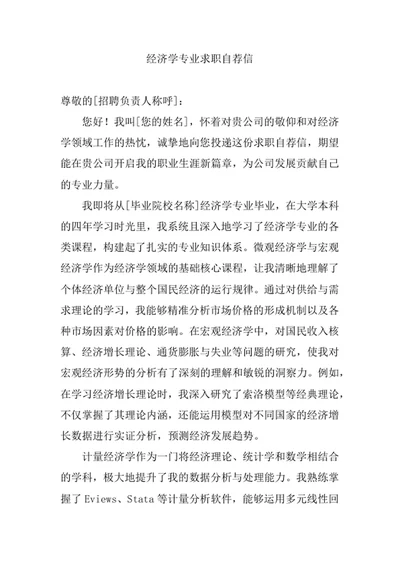 经济学专业求职自荐信

尊敬的[招聘负责人称呼]：

您好！我叫[您的姓名]，怀着对贵公司的敬仰和对经济学领域工作的热忱，诚挚地向您投递这份求职自荐信，期望能在贵公司开启我的职业生涯新篇章，为公司发展贡献自己的专业力量。

我即将从[毕业院校名称]经济学专业毕业，在大学本科的四年学习时光里，我系统且深入地学习了经济学专业的各类课程，构建起了扎实的专业知识体系。微观经济学与宏观经济学作为经济学领域的基础核心课程，让我清晰地理解了个体经济单位与整个国民经济的运行规律。通过对供给与需求理论的学习，我能够精准分析市场价格的形成机制以及各种市场因素对价格的影响。在宏观经济学中，对国民收入核算、经济增长理论、通货膨胀与失业等问题的研究，使我对宏观经济形势的分析有了深刻的理解和敏锐的洞察力。例如，在学习经济增长理论时，我深入研究了索洛模型等经典理论，不仅掌握了其理论内涵，还能运用模型对不同国家的经济增长数据进行实证分析，预测经济发展趋势。

计量经济学作为一门将经济理论、统计学和数学相结合的学科，极大地提升了我的数据分析与处理能力。我熟练掌握了 Eviews、Stata 等计量分析软件，能够运用多元线性回